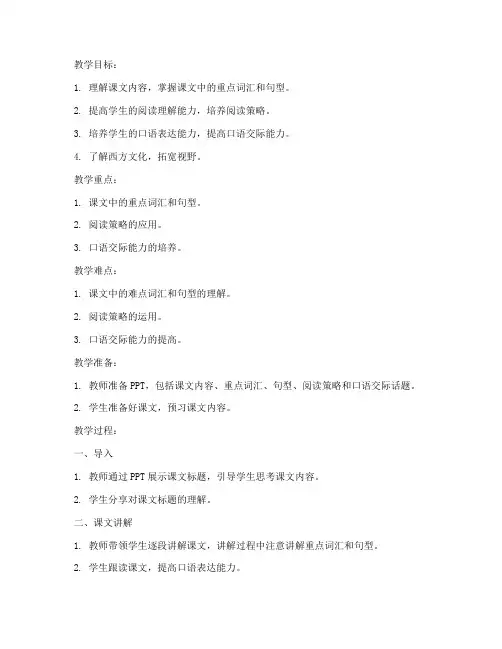 教学目标：

1. 理解课文内容，掌握课文中的重点词汇和句型。

2. 提高学生的阅读理解能力，培养阅读策略。

3. 培养学生的口语表达能力，提高口语交际能力。

4. 了解西方文化，拓宽视野。

教学重点：

1. 课文中的重点词汇和句型。

2. 阅读策略的应用。

3. 口语交际能力的培养。

教学难点：

1. 课文中的难点词汇和句型的理解。

2. 阅读策略的运用。

3. 口语交际能力的提高。

教学准备：

1. 教师准备 PPT，包括课文内容、重点词汇、句型、阅读策略和口语交际话题。

2. 学生准备好课文，预习课文内容。

教学过程：

一、导入

1. 教师通过 PPT 展示课文标题，引导学生思考课文内容。

2. 学生分享对课文标题的理解。

二、课文讲解

1. 教师带领学生逐段讲解课文，讲解过程中注意讲解重点词汇和句型。

2. 学生跟读课文，提高口语表达能力。